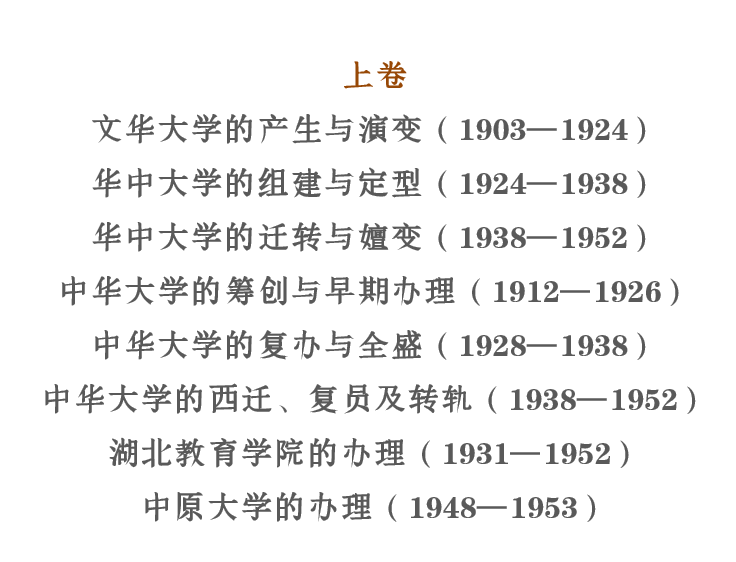 上卷

文华大学的产生与演变（1903—1924）

华中大学的组建与定型（1924—1938）

华中大学的迁转与嬗变（1938—1952）

中华大学的筹创与早期办理（1912—1926）

中华大学的复办与全盛（1928—1938）

中华大学的西迁、复员及转轨（1938—1952）

湖北教育学院的办理（1931—1952）

中原大学的办理（1948—1953）